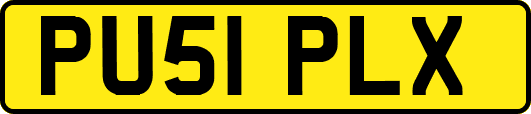 PU51 PLX